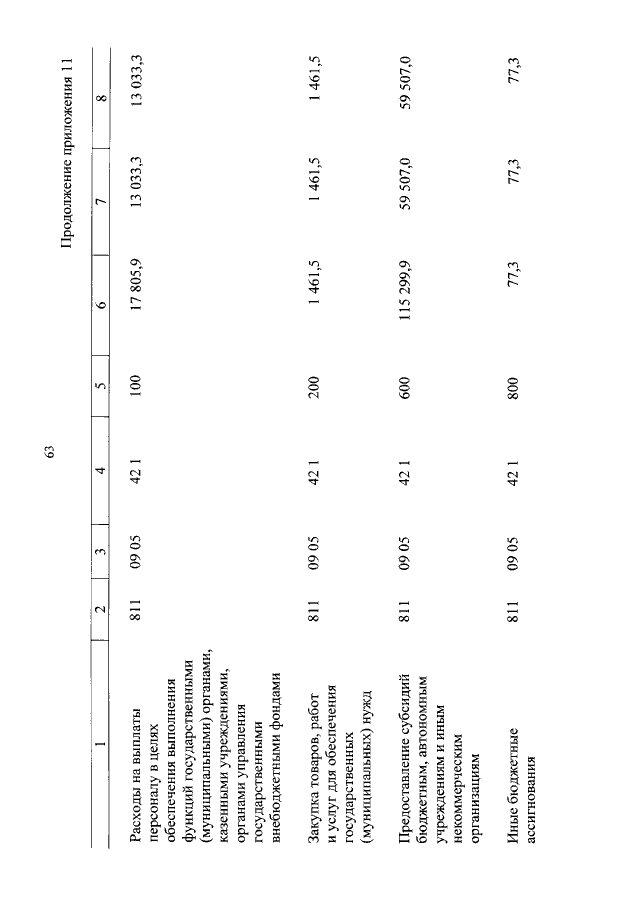 63

Продолжение приложения 11

| 1 | 2 | 3 | 4 | 5 | 6 | 7 | 8 |
|---|---|---|---|---|---|---|---|
| Расходы на выплаты персоналу в целях обеспечения выполнения функций государственными (муниципальными) органами, казенными учреждениями, органами управления государственными внебюджетными фондами | 811 | 09 05 | 42 1 | 100 | 17 805,9 | 13 033,3 | 13 033,3 |
| Закупка товаров, работ и услуг для обеспечения государственных (муниципальных) нужд | 811 | 09 05 | 42 1 | 200 | 1 461,5 | 1 461,5 | 1 461,5 |
| Предоставление субсидий бюджетным, автономным учреждениям и иным некоммерческим организациям | 811 | 09 05 | 42 1 | 600 | 115 299,9 | 59 507,0 | 59 507,0 |
| Иные бюджетные ассигнования | 811 | 09 05 | 42 1 | 800 | 77,3 | 77,3 | 77,3 |